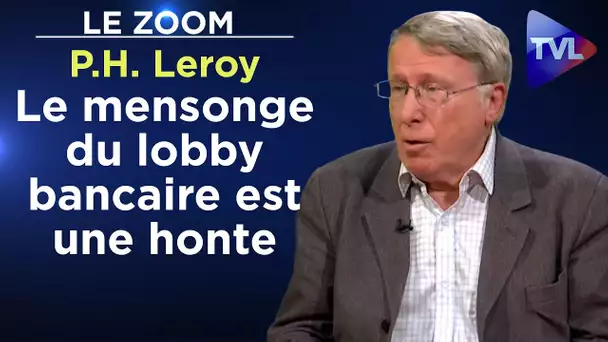 LE ZOOM

P.H. Leroy

Le mensonge du lobby bancaire est une honte

TVL